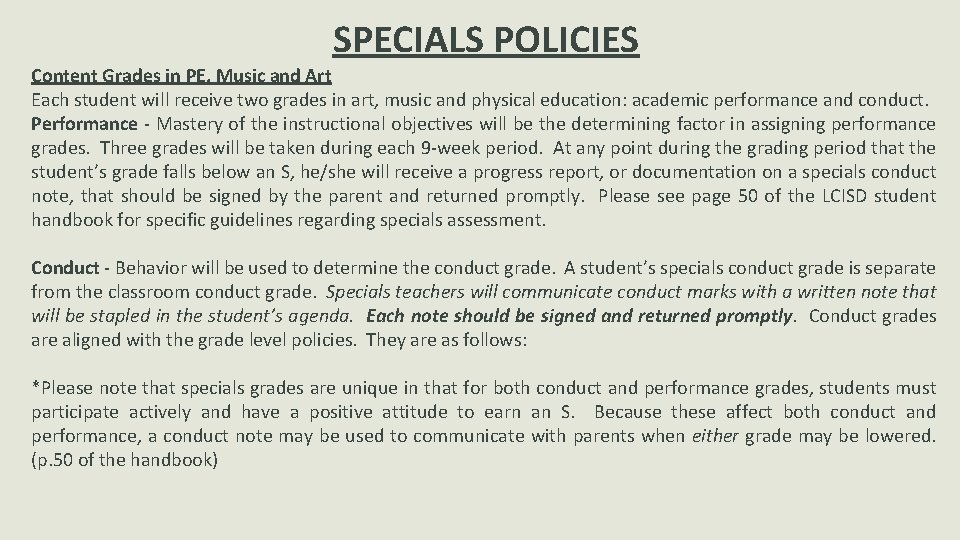 SPECIALS POLICIES

Content Grades in PE, Music and Art
Each student will receive two grades in art, music and physical education: academic performance and conduct.
Performance - Mastery of the instructional objectives will be the determining factor in assigning performance grades. Three grades will be taken during each 9-week period. At any point during the grading period that the student's grade falls below an S, he/she will receive a progress report, or documentation on a specials conduct note, that should be signed by the parent and returned promptly. Please see page 50 of the LCISD student handbook for specific guidelines regarding specials assessment.

Conduct - Behavior will be used to determine the conduct grade. A student's specials conduct grade is separate from the classroom conduct grade. Specials teachers will communicate conduct marks with a written note that will be stapled in the student's agenda. Each note should be signed and returned promptly. Conduct grades are aligned with the grade level policies. They are as follows:

*Please note that specials grades are unique in that for both conduct and performance grades, students must participate actively and have a positive attitude to earn an S. Because these affect both conduct and performance, a conduct note may be used to communicate with parents when either grade may be lowered. (p.50 of the handbook)